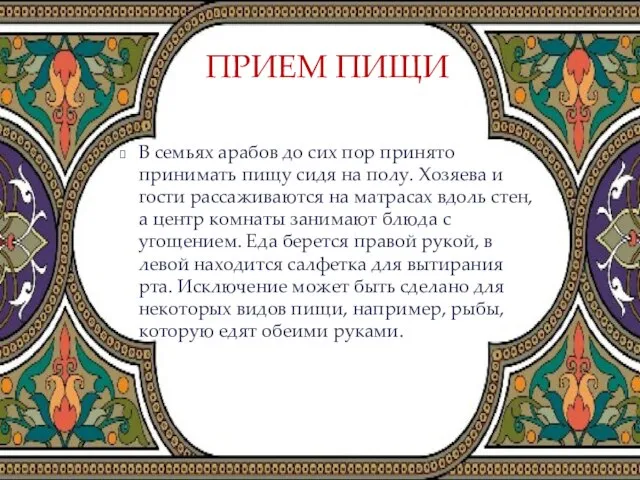 ПРИЕМ ПИЩИ

В семьях арабов до сих пор принято принимать пищу сидя на полу. Хозяева и гости рассаживаются на матрасах вдоль стен, а центр комнаты занимают блюда с угощением. Еда берется правой рукой, в левой находится салфетка для вытирания рта. Исключение может быть сделано для некоторых видов пищи, например, рыбы, которую едят обеими руками.